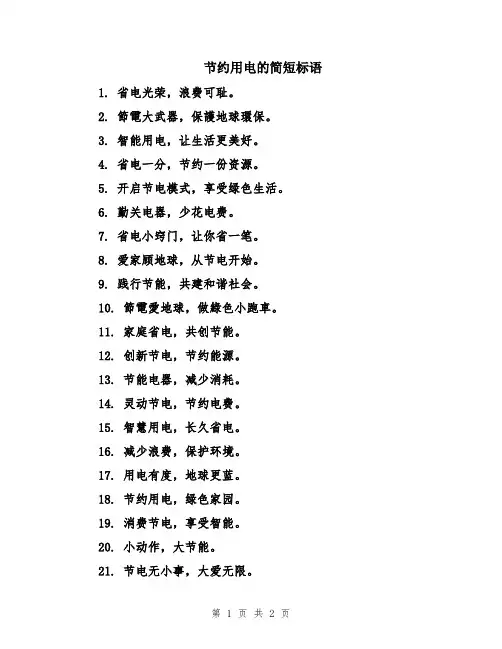 节约用电的简短标语

1. 省电光荣，浪费可耻。

2. 節電大武器，保護地球環保。

3. 智能用电，让生活更美好。

4. 省电一分，节约一份资源。

5. 开启节电模式，享受绿色生活。

6. 勤关电器，少花电费。

7. 省电小窍门，让你省一笔。

8. 爱家顾地球，从节电开始。

9. 践行节能，共建和谐社会。

10. 節電愛地球，做綠色小跑車。

11. 家庭省电，共创节能。

12. 创新节电，节约能源。

13. 节能电器，减少消耗。

14. 灵动节电，节约电费。

15. 智慧用电，长久省电。

16. 减少浪费，保护环境。

17. 用电有度，地球更蓝。

18. 节约用电，绿色家园。

19. 消费节电，享受智能。

20. 小动作，大节能。

21. 节电无小事，大爱无限。

第 1 页 共 2 页